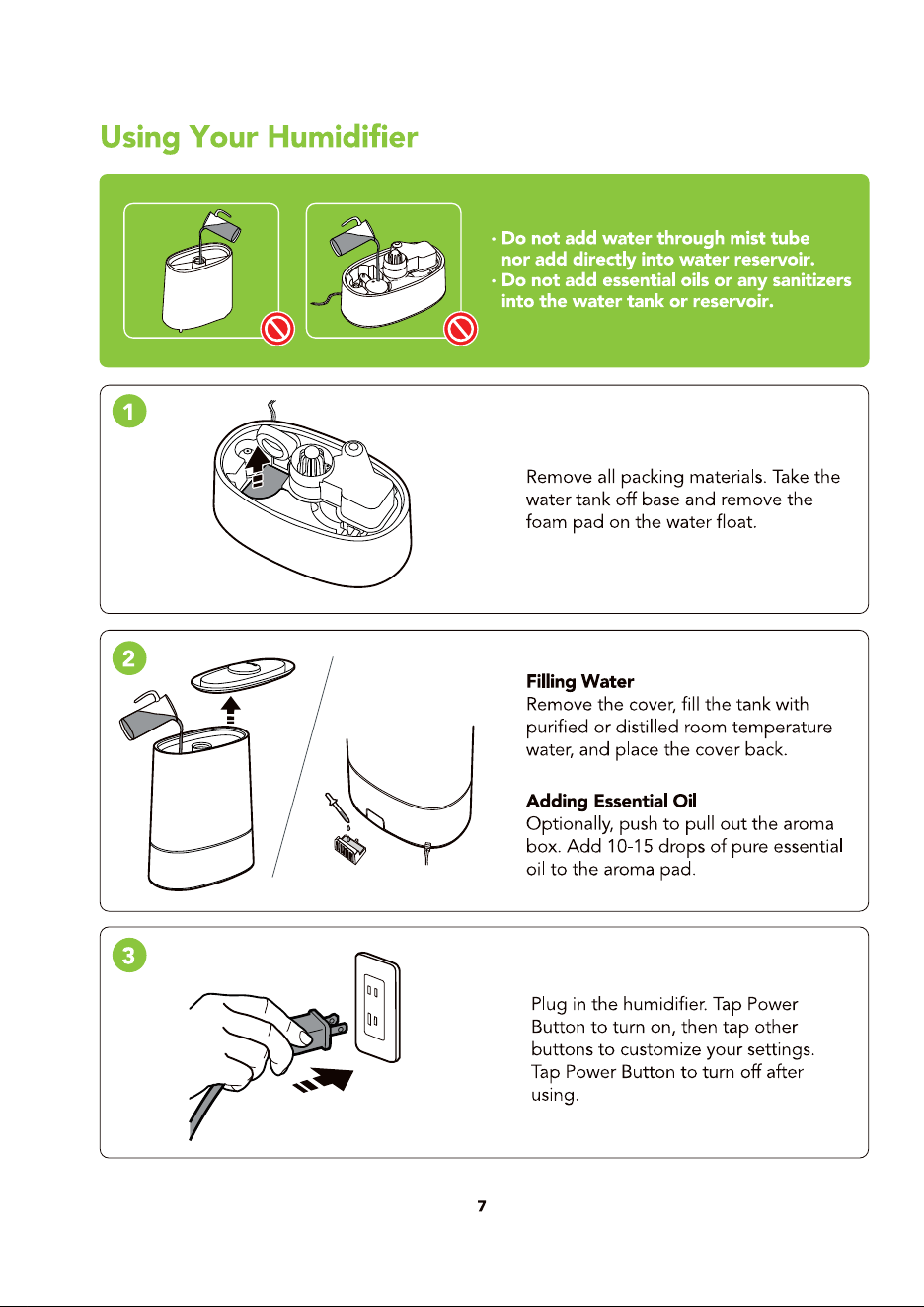 Using Your Humidifier

• Do not add water through mist tube nor add directly into water reservoir.
• Do not add essential oils or any sanitizers into the water tank or reservoir.

1

Remove all packing materials. Take the water tank off base and remove the foam pad on the water float.

2

Filling Water
Remove the cover, fill the tank with purified or distilled room temperature water, and place the cover back.

Adding Essential Oil
Optionally, push to pull out the aroma box. Add 10-15 drops of pure essential oil to the aroma pad.

3

Plug in the humidifier. Tap Power Button to turn on, then tap other buttons to customize your settings. Tap Power Button to turn off after using.

7